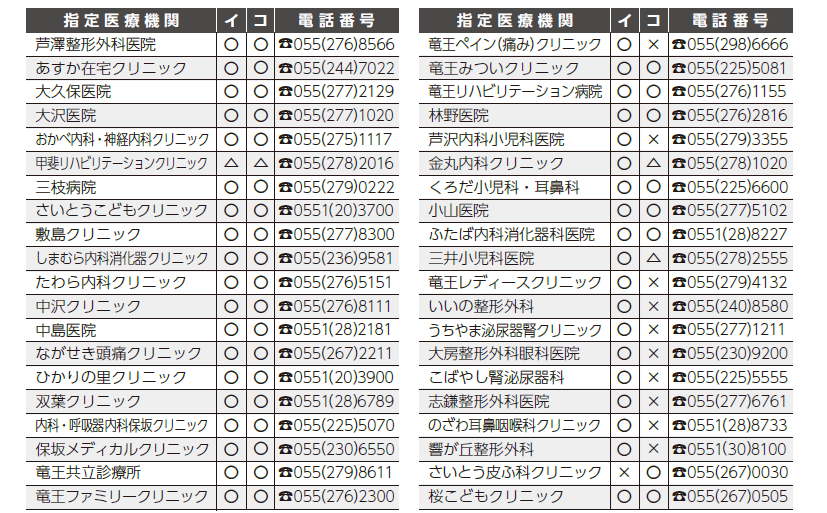 | 指定医療機関 | イ | コ | 電話番号 |
|---|---|---|---|
| 芦澤整形外科医院 | ○ | ○ | ☎055(276)8566 |
| あすか在宅クリニック | ○ | ○ | ☎055(244)7022 |
| 大久保医院 | ○ | ○ | ☎055(277)2129 |
| 大沢医院 | ○ | ○ | ☎055(277)1020 |
| おかべ内科・神経内科クリニック | ○ | ○ | ☎055(275)1117 |
| 甲斐リハビリテーションクリニック | △ | △ | ☎055(278)2016 |
| 三枝病院 | ○ | ○ | ☎055(279)0222 |
| さいとうこどもクリニック | ○ | ○ | ☎0551(20)3700 |
| 敷島クリニック | ○ | ○ | ☎055(277)8300 |
| しまむら内科消化器クリニック | ○ | ○ | ☎055(236)9581 |
| たわら内科クリニック | ○ | ○ | ☎055(276)5151 |
| 中沢クリニック | ○ | ○ | ☎055(276)8111 |
| 中島医院 | ○ | ○ | ☎0551(28)2181 |
| ながせき頭痛クリニック | ○ | ○ | ☎055(267)2211 |
| ひかりの里クリニック | ○ | ○ | ☎0551(20)3900 |
| 双葉クリニック | ○ | ○ | ☎0551(28)6789 |
| 内科・呼吸器内科保坂クリニック | ○ | ○ | ☎055(225)5070 |
| 保坂メディカルクリニック | ○ | ○ | ☎055(230)6550 |
| 竜王共立診療所 | ○ | ○ | ☎055(279)8611 |
| 竜王ファミリークリニック | ○ | ○ | ☎055(276)2300 |

| 指定医療機関 | イ | コ | 電話番号 |
|---|---|---|---|
| 竜王ペイン(痛み)クリニック | ○ | × | ☎055(298)6666 |
| 竜王みついクリニック | ○ | ○ | ☎055(225)5081 |
| 竜王リハビリテーション病院 | ○ | ○ | ☎055(276)1155 |
| 林野医院 | ○ | ○ | ☎055(276)2816 |
| 芦沢内科小児科医院 | ○ | × | ☎055(279)3355 |
| 金丸内科クリニック | ○ | △ | ☎055(278)1020 |
| くろだ小児科・耳鼻科 | ○ | ○ | ☎055(225)6600 |
| 小山医院 | ○ | ○ | ☎055(277)5102 |
| ふたば内科消化器科医院 | ○ | ○ | ☎0551(28)8227 |
| 三井小児科医院 | ○ | △ | ☎055(278)2555 |
| 竜王レディースクリニック | ○ | × | ☎055(279)4132 |
| いいの整形外科 | ○ | × | ☎055(240)8580 |
| うちやま泌尿器腎クリニック | ○ | × | ☎055(277)1211 |
| 大房整形外科眼科医院 | ○ | × | ☎055(230)9200 |
| こばやし腎泌尿器科 | ○ | × | ☎055(225)5555 |
| 志鎌整形外科医院 | ○ | × | ☎055(277)6761 |
| のざわ耳鼻咽喉科クリニック | ○ | × | ☎0551(28)8733 |
| 響が丘整形外科 | ○ | × | ☎0551(30)8100 |
| さいとう皮ふ科クリニック | × | ○ | ☎055(267)0030 |
| 桜こどもクリニック | ○ | ○ | ☎055(267)0505 |